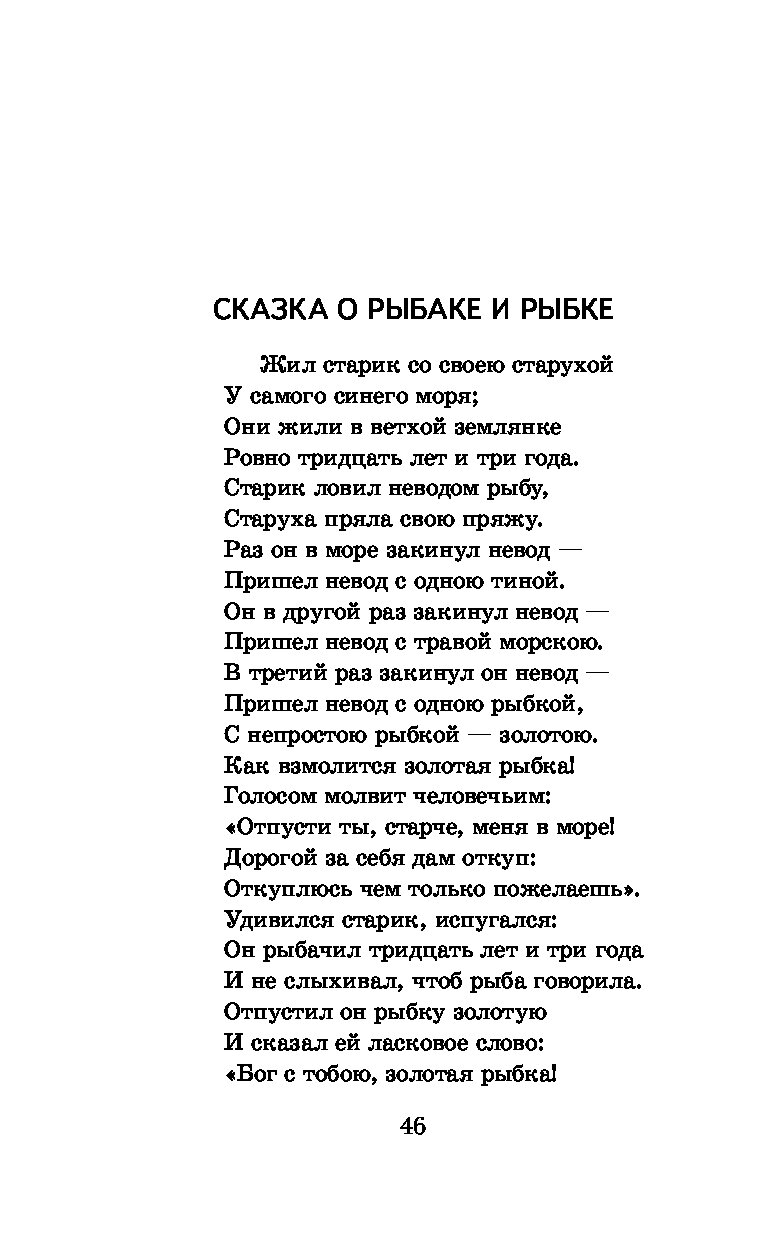 СКАЗКА О РЫБАКЕ И РЫБКЕ

Жил старик со своею старухой
У самого синего моря;
Они жили в ветхой землянке
Ровно тридцать лет и три года.
Старик ловил неводом рыбу,
Старуха пряла свою пряжу.
Раз он в море закинул невод —
Пришел невод с одною тиной.
Он в другой раз закинул невод —
Пришел невод с травой морскою.
В третий раз закинул он невод —
Пришел невод с одною рыбкой,
С непростою рыбкой — золотою.
Как взмолится золотая рыбка!
Голосом молвит человечьим:
«Отпусти ты, старче, меня в море!
Дорогой за себя дам откуп:
Откуплюсь чем только пожелаешь».
Удивился старик, испугался:
Он рыбачил тридцать лет и три года
И не слыхивал, чтоб рыба говорила.
Отпустил он рыбку золотую
И сказал ей ласковое слово:
«Бог с тобою, золотая рыбка!

46